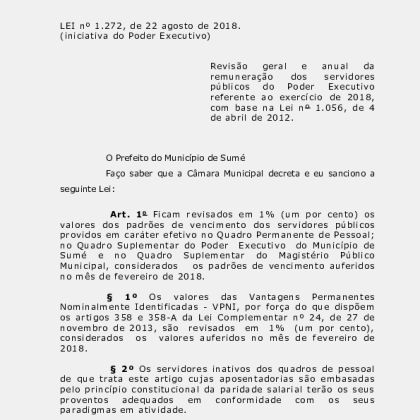 LEI nº 1.272, de 22 agosto de 2018.
(iniciativa do Poder Executivo)

Revisão geral e anual da remuneração dos servidores públicos do Poder Executivo referente ao exercício de 2018, com base na Lei nº 1.056, de 4 de abril de 2012.

O Prefeito do Município de Sumé

Faço saber que a Câmara Municipal decreta e eu sanciono a seguinte Lei:

Art. 1º Ficam revisados em 1% (um por cento) os valores dos padrões de vencimento dos servidores públicos providos em caráter efetivo no Quadro Permanente de Pessoal; no Quadro Suplementar do Poder Executivo do Município de Sumé e no Quadro Suplementar do Magistério Público Municipal, considerados os padrões de vencimento auferidos no mês de fevereiro de 2018.

§ 1º Os valores das Vantagens Permanentes Nominalmente Identificadas - VPNI, por força do que dispõem os artigos 358 e 358-A da Lei Complementar nº 24, de 27 de novembro de 2013, são revisados em 1% (um por cento), considerados os valores auferidos no mês de fevereiro de 2018.

§ 2º Os servidores inativos dos quadros de pessoal de que trata este artigo cujas aposentadorias são embasadas pelo princípio constitucional da paridade salarial terão os seus proventos adequados em conformidade com os seus paradigmas em atividade.